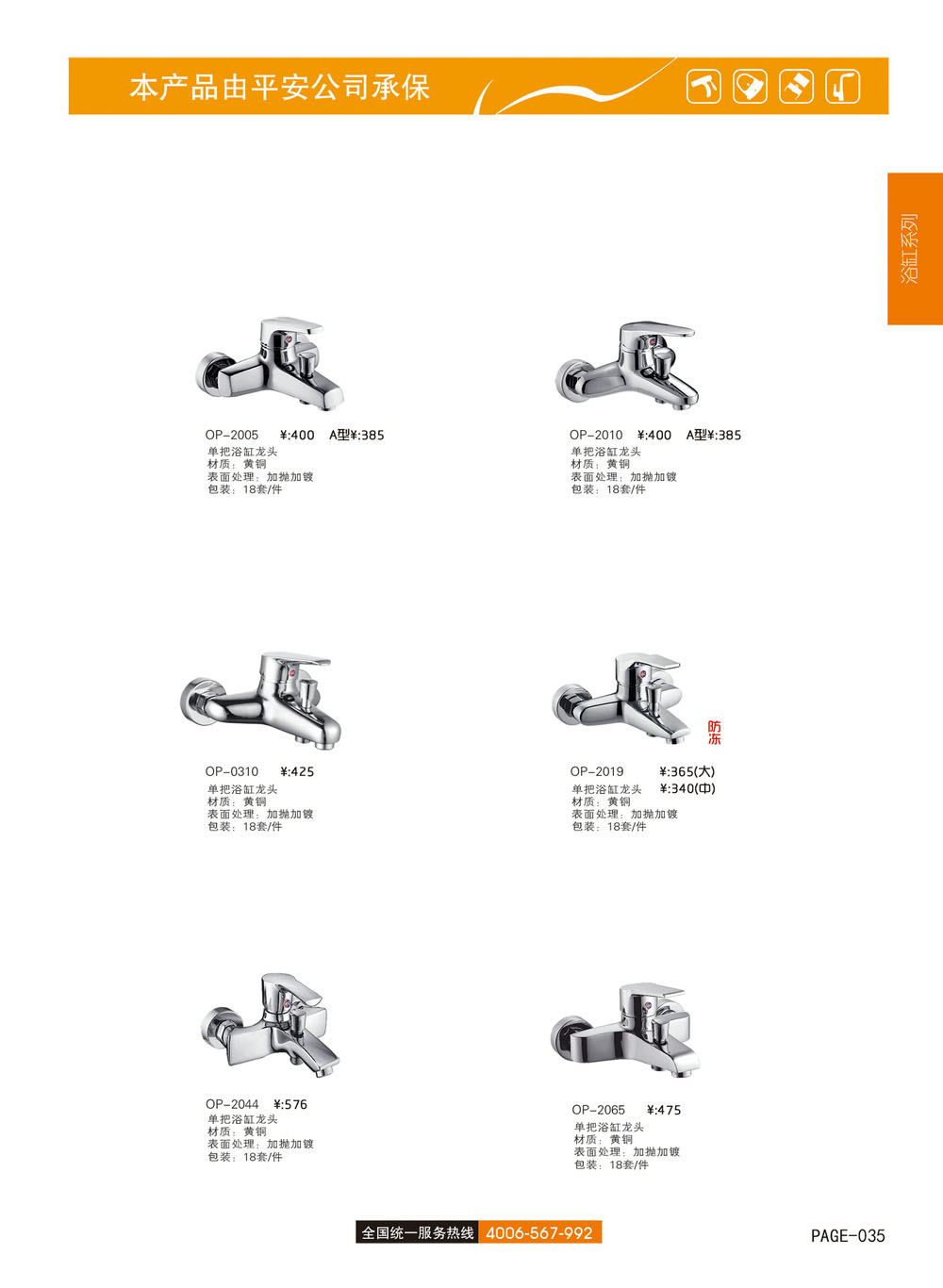 本产品由平安公司承保

浴缸系列

OP-2005 ¥:400 A型¥:385
单把浴缸龙头
材质：黄铜
表面处理：加抛加镀
包装：18套/件

OP-2010 ¥:400 A型¥:385
单把浴缸龙头
材质：黄铜
表面处理：加抛加镀
包装：18套/件

OP-0310 ¥:425
单把浴缸龙头
材质：黄铜
表面处理：加抛加镀
包装：18套/件

防冻

OP-2019 ¥:365(大)
单把浴缸龙头 ¥:340(中)
材质：黄铜
表面处理：加抛加镀
包装：18套/件

OP-2044 ¥:576
单把浴缸龙头
材质：黄铜
表面处理：加抛加镀
包装：18套/件

OP-2065 ¥:475
单把浴缸龙头
材质：黄铜
表面处理：加抛加镀
包装：18套/件

全国统一服务热线 4006-567-992

PAGE-035